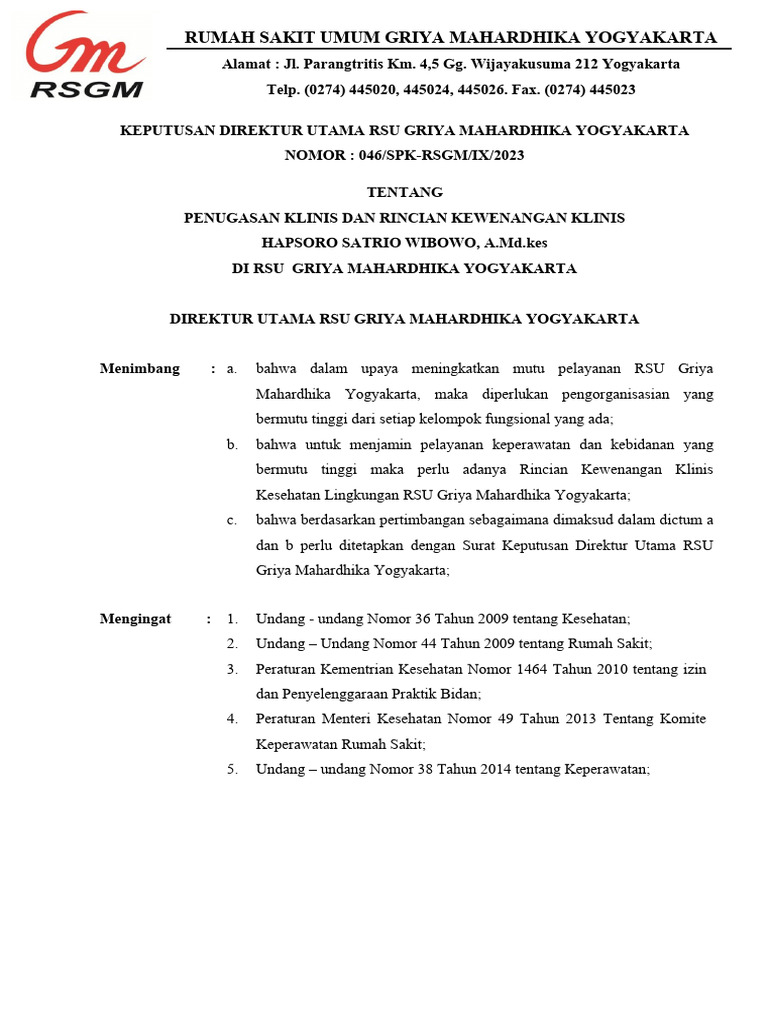 Gm
RSGM

RUMAH SAKIT UMUM GRIYA MAHARDHIKA YOGYAKARTA
Alamat : Jl. Parangtritis Km. 4,5 Gg. Wijayakusuma 212 Yogyakarta
Telp. (0274) 445020, 445024, 445026. Fax. (0274) 445023

KEPUTUSAN DIREKTUR UTAMA RSU GRIYA MAHARDHIKA YOGYAKARTA
NOMOR : 046/SPK-RSGM/IX/2023

TENTANG
PENUGASAN KLINIS DAN RINCIAN KEWENANGAN KLINIS
HAPSORO SATRIO WIBOWO, A.Md.kes
DI RSU GRIYA MAHARDHIKA YOGYAKARTA

DIREKTUR UTAMA RSU GRIYA MAHARDHIKA YOGYAKARTA

Menimbang : a. bahwa dalam upaya meningkatkan mutu pelayanan RSU Griya Mahardhika Yogyakarta, maka diperlukan pengorganisasian yang bermutu tinggi dari setiap kelompok fungsional yang ada;
b. bahwa untuk menjamin pelayanan keperawatan dan kebidanan yang bermutu tinggi maka perlu adanya Rincian Kewenangan Klinis Kesehatan Lingkungan RSU Griya Mahardhika Yogyakarta;
c. bahwa berdasarkan pertimbangan sebagaimana dimaksud dalam dictum a dan b perlu ditetapkan dengan Surat Keputusan Direktur Utama RSU Griya Mahardhika Yogyakarta;

Mengingat : 1. Undang - undang Nomor 36 Tahun 2009 tentang Kesehatan;
2. Undang – Undang Nomor 44 Tahun 2009 tentang Rumah Sakit;
3. Peraturan Kementrian Kesehatan Nomor 1464 Tahun 2010 tentang izin dan Penyelenggaraan Praktik Bidan;
4. Peraturan Menteri Kesehatan Nomor 49 Tahun 2013 Tentang Komite Keperawatan Rumah Sakit;
5. Undang – undang Nomor 38 Tahun 2014 tentang Keperawatan;